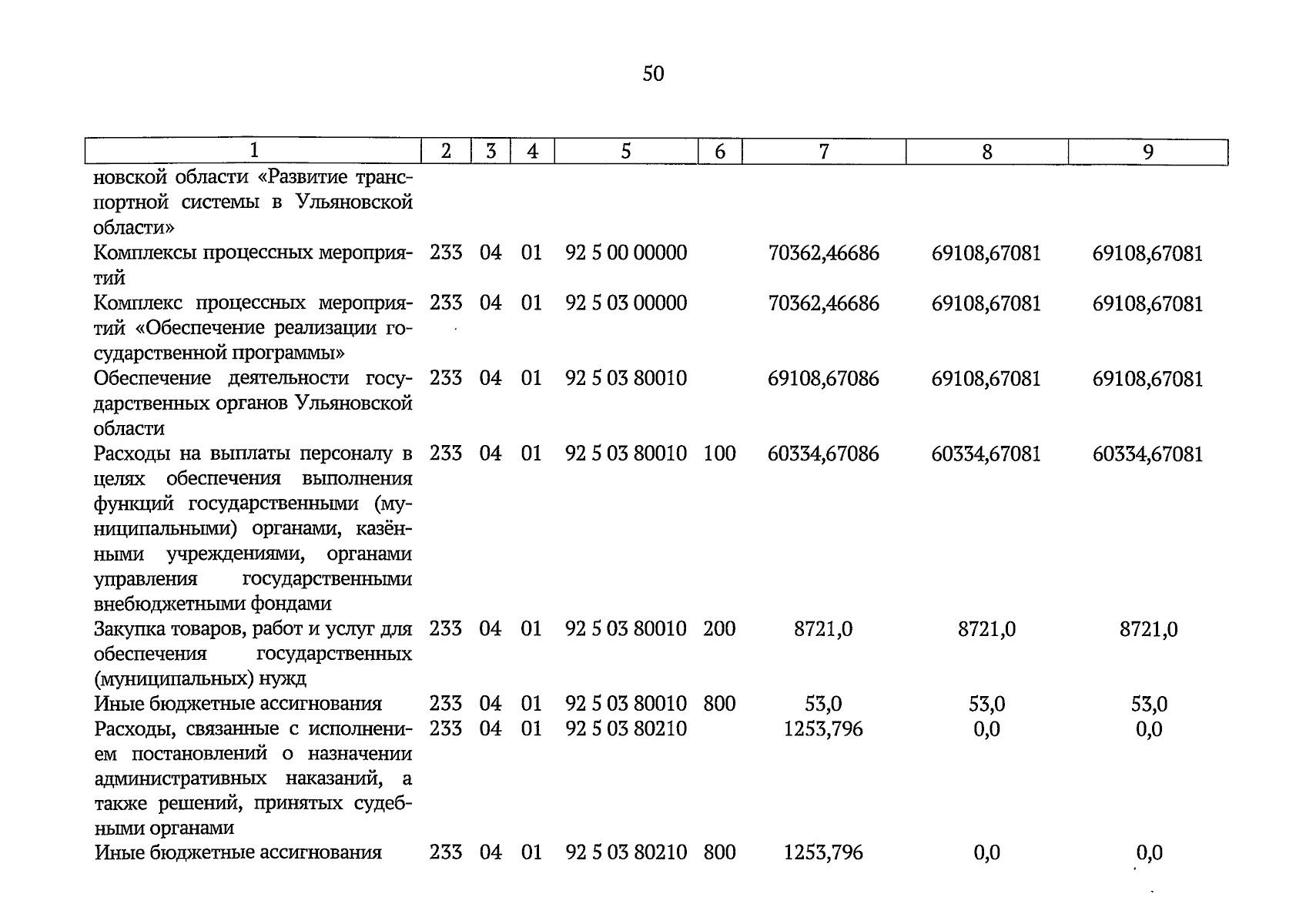 50

| 1 | 2 | 3 | 4 | 5 | 6 | 7 | 8 | 9 |
|---|---|---|---|---|---|---|---|---|
| новской области «Развитие транспортной системы в Ульяновской области» | | | | | | | | |
| Комплексы процессных мероприятий | 233 | 04 | 01 | 92 5 00 00000 | | 70362,46686 | 69108,67081 | 69108,67081 |
| Комплекс процессных мероприятий «Обеспечение реализации государственной программы» | 233 | 04 | 01 | 92 5 03 00000 | | 70362,46686 | 69108,67081 | 69108,67081 |
| Обеспечение деятельности государственных органов Ульяновской области | 233 | 04 | 01 | 92 5 03 80010 | | 69108,67086 | 69108,67081 | 69108,67081 |
| Расходы на выплаты персоналу в целях обеспечения выполнения функций государственными (муниципальными) органами, казёнными учреждениями, органами управления государственными внебюджетными фондами | 233 | 04 | 01 | 92 5 03 80010 | 100 | 60334,67086 | 60334,67081 | 60334,67081 |
| Закупка товаров, работ и услуг для обеспечения государственных (муниципальных) нужд | 233 | 04 | 01 | 92 5 03 80010 | 200 | 8721,0 | 8721,0 | 8721,0 |
| Иные бюджетные ассигнования | 233 | 04 | 01 | 92 5 03 80010 | 800 | 53,0 | 53,0 | 53,0 |
| Расходы, связанные с исполнением постановлений о назначении административных наказаний, а также решений, принятых судебными органами | 233 | 04 | 01 | 92 5 03 80210 | | 1253,796 | 0,0 | 0,0 |
| Иные бюджетные ассигнования | 233 | 04 | 01 | 92 5 03 80210 | 800 | 1253,796 | 0,0 | 0,0 |